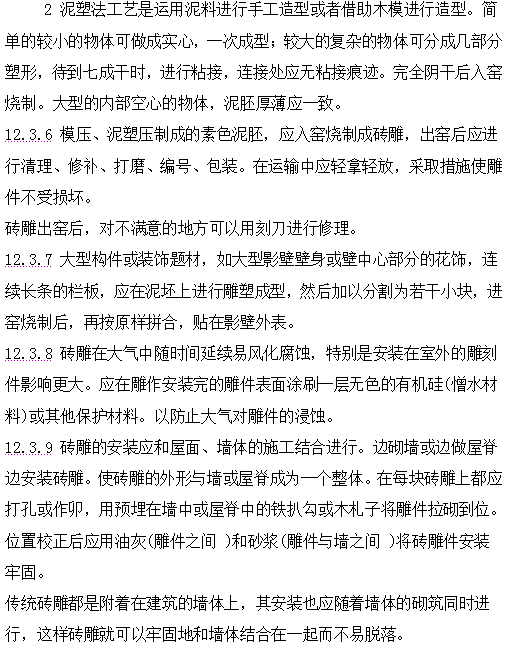 2 泥塑法工艺是运用泥料进行手工造型或者借助木模进行造型。简单的较小的物体可做成实心，一次成型；较大的复杂的物体可分成几部分塑形，待到七成干时，进行粘接，连接处应无粘接痕迹。完全阴干后入窑烧制。大型的内部空心的物体，泥胚厚薄应一致。

12.3.6 模压、泥塑压制成的素色泥胚，应入窑烧制成砖雕，出窑后应进行清理、修补、打磨、编号、包装。在运输中应轻拿轻放，采取措施使雕件不受损坏。

砖雕出窑后，对不满意的地方可以用刻刀进行修理。

12.3.7 大型构件或装饰题材，如大型影壁壁身或壁中心部分的花饰，连续长条的栏板，应在泥坯上进行雕塑成型，然后加以分割为若干小块，进窑烧制后，再按原样拼合，贴在影壁外表。

12.3.8 砖雕在大气中随时间延续易风化腐蚀，特别是安装在室外的雕刻件影响更大。应在雕作安装完的雕件表面涂刷一层无色的有机硅(憎水材料)或其他保护材料。以防止大气对雕件的浸蚀。

12.3.9 砖雕的安装应和屋面、墙体的施工结合进行。边砌墙或边做屋脊边安装砖雕。使砖雕的外形与墙或屋脊成为一个整体。在每块砖雕上都应打孔或作卯，用预埋在墙中或屋脊中的铁扒勾或木札子将雕件拉砌到位。位置校正后应用油灰(雕件之间 )和砂浆(雕件与墙之间 )将砖雕件安装牢固。

传统砖雕都是附着在建筑的墙体上，其安装也应随着墙体的砌筑同时进行，这样砖雕就可以牢固地和墙体结合在一起而不易脱落。